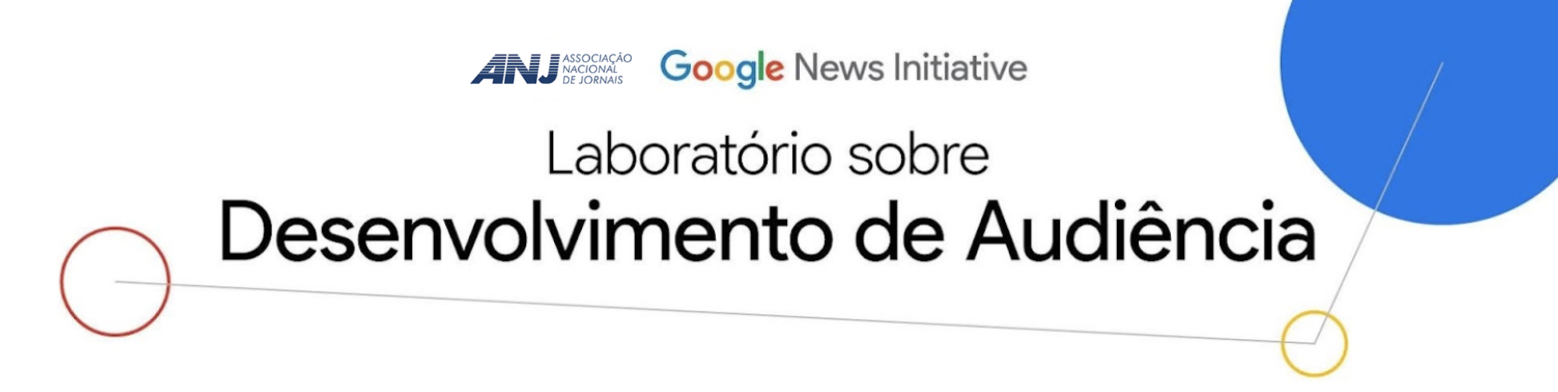 ANJ ASSOCIAÇÃO NACIONAL DE JORNAIS Google News Initiative

Laboratório sobre
Desenvolvimento de Audiência